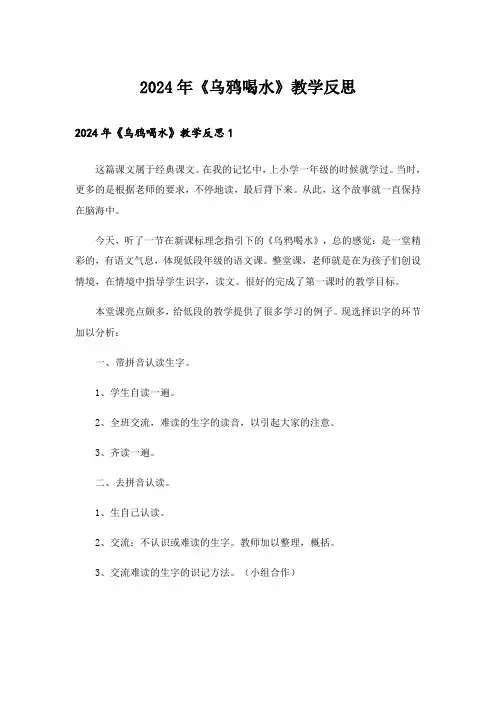 2024年《乌鸦喝水》教学反思

2024年《乌鸦喝水》教学反思1

这篇课文属于经典课文。在我的记忆中，上小学一年级的时候就学过。当时，更多的是根据老师的要求，不停地读，最后背下来。从此，这个故事就一直保持在脑海中。

今天，听了一节在新课标理念指引下的《乌鸦喝水》，总的感觉：是一堂精彩的，有语文气息，体现低段年级的语文课。整堂课，老师就是在为孩子们创设情境，在情境中指导学生识字，读文。很好的完成了第一课时的教学目标。

本堂课亮点颇多，给低段的教学提供了很多学习的例子。现选择识字的环节加以分析：

一、带拼音认读生字。

1、学生自读一遍。

2、全班交流，难读的生字的读音，以引起大家的注意。

3、齐读一遍。

二、去拼音认读。

1、生自己认读。

2、交流：不认识或难读的生字。教师加以整理，概括。

3、交流难读的生字的识记方法。（小组合作）